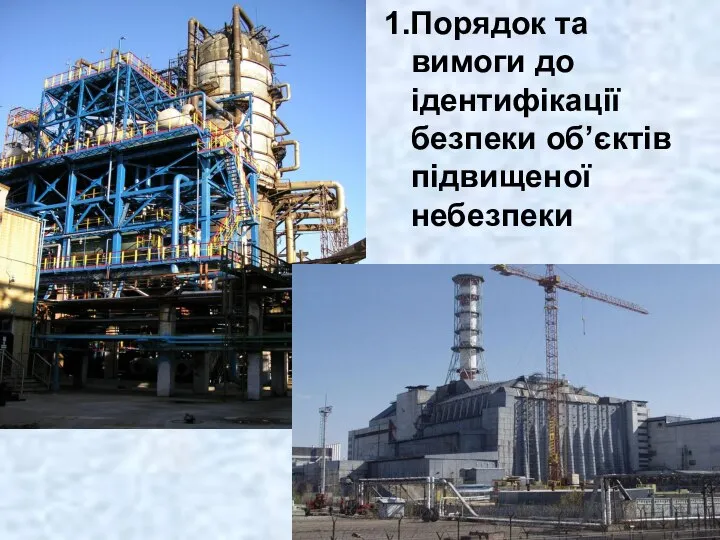 1.Порядок та вимоги до ідентифікації безпеки об’єктів підвищеної небезпеки